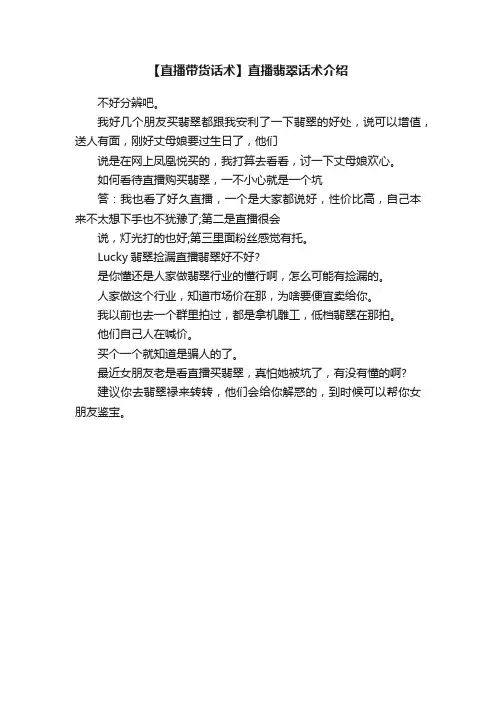 【直播带货话术】直播翡翠话术介绍

不好分辨吧。

我好几个朋友买翡翠都跟我安利了一下翡翠的好处，说可以增值，送人有面，刚好丈母娘要过生日了，他们

说是在网上凤凰悦买的，我打算去看看，讨一下丈母娘欢心。

如何看待直播购买翡翠，一不小心就是一个坑

答：我也看了好久直播，一个是大家都说好，性价比高，自己本来不太想下手也不犹豫了;第二是直播很会

说，灯光打的也好;第三里面粉丝感觉有托。

Lucky 翡翠捡漏直播翡翠好不好?

是你懂还是人家做翡翠行业的懂行啊，怎么可能有捡漏的。

人家做这个行业，知道市场价在那，为啥要便宜卖给你。

我以前也去一个群里拍过，都是拿机雕工，低档翡翠在那拍。

他们自己人在喊价。

买个一个就知道是骗人的了。

最近女朋友老是看直播买翡翠，真怕她被坑了，有没有懂的啊?

建议你去翡翠禄来转转，他们会给你解惑的，到时候可以帮你女朋友鉴宝。